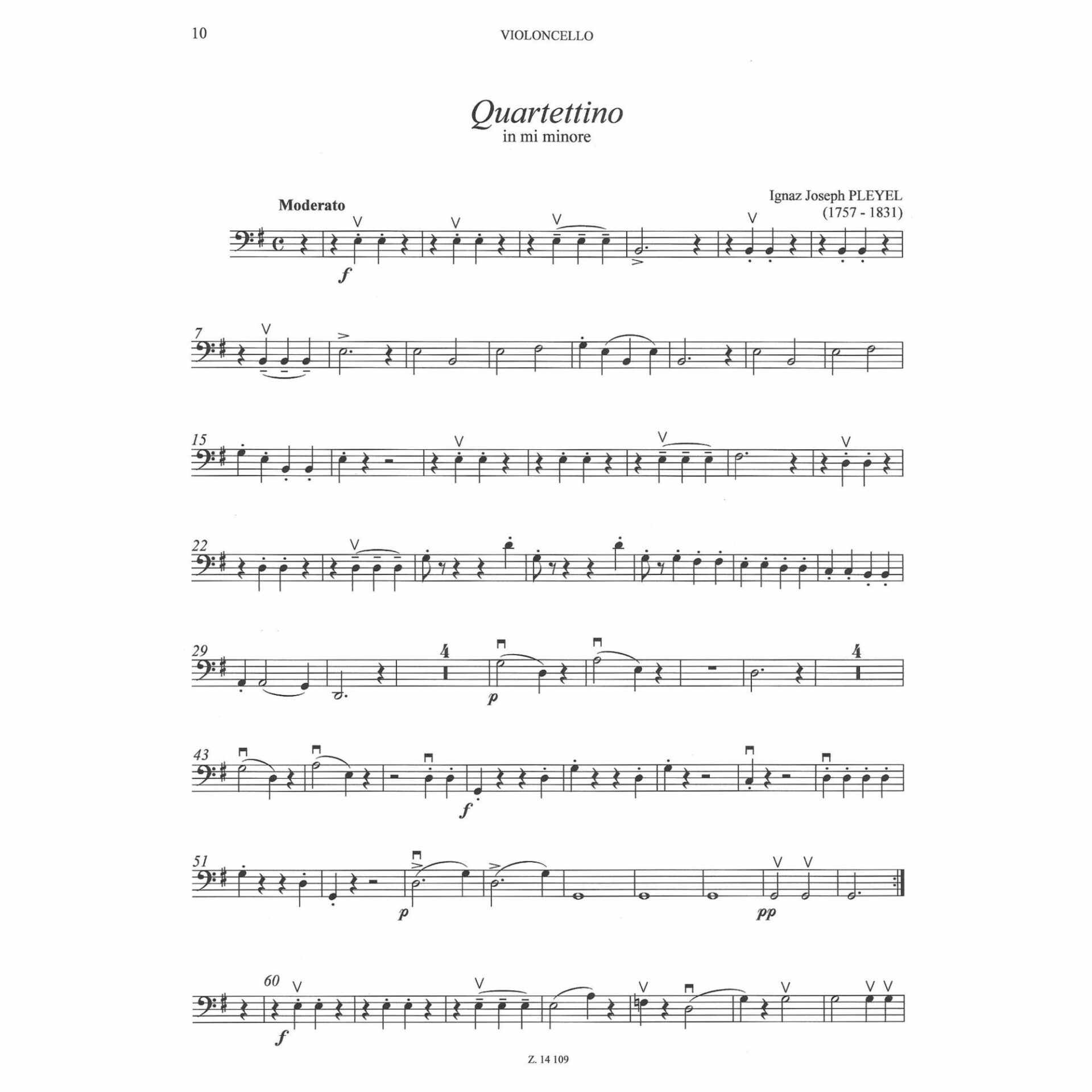 10 VIOLONCELLO

Quartettino
in mi minore

Ignaz Joseph PLEYEL
(1757 - 1831)

Moderato

f

7

15

22

29

4

p

4

43

f

51

p

pp

60

f

Z. 14 109